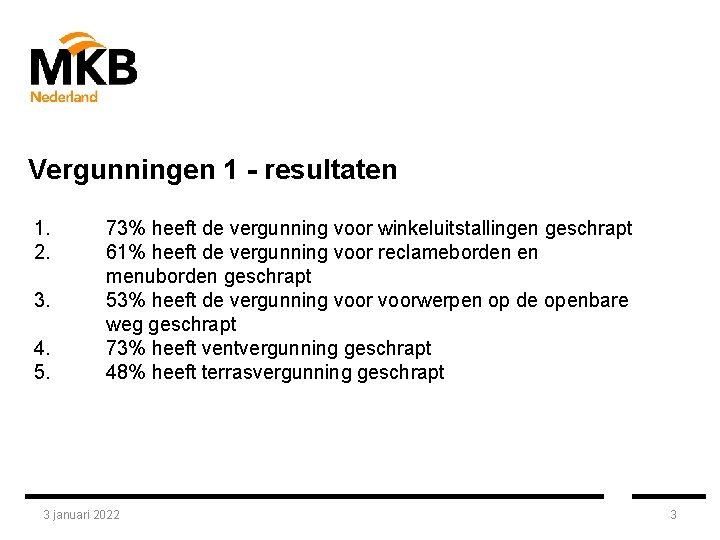 MKB
Nederland

Vergunningen 1 - resultaten

1. 73% heeft de vergunning voor winkeluitstallingen geschrapt
2. 61% heeft de vergunning voor reclameborden en menuborden geschrapt
3. 53% heeft de vergunning voor voorwerpen op de openbare weg geschrapt
4. 73% heeft ventvergunning geschrapt
5. 48% heeft terrasvergunning geschrapt

3 januari 2022

3